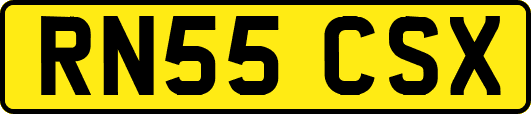 RN55 CSX